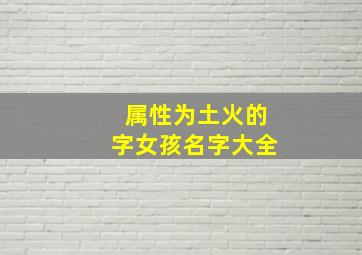 属性为土火的
字女孩名字大全